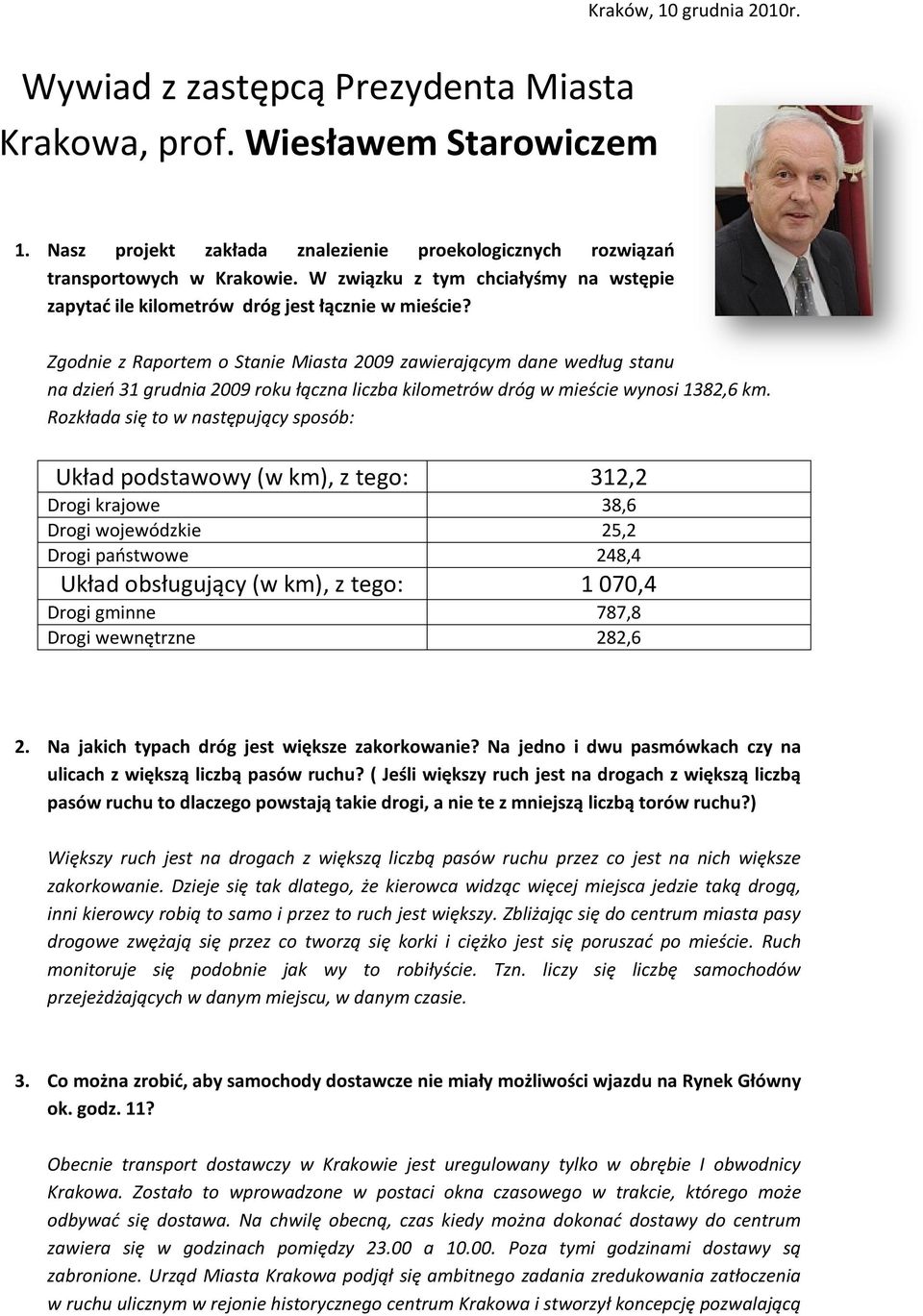 Kraków, 10 grudnia 2010r.

Wywiad z zastępcą Prezydenta Miasta Krakowa, prof. Wiesławem Starowiczem

1. Nasz projekt zakłada znalezienie proekologicznych rozwiązań transportowych w Krakowie. W związku z tym chciałyśmy na wstępie zapytać ile kilometrów dróg jest łącznie w mieście?

Zgodnie z Raportem o Stanie Miasta 2009 zawierającym dane według stanu na dzień 31 grudnia 2009 roku łączna liczba kilometrów dróg w mieście wynosi 1382,6 km. Rozkłada się to w następujący sposób:

| Układ podstawowy (w km), z tego: | 312,2 |
|---|---|
| Drogi krajowe | 38,6 |
| Drogi wojewódzkie | 25,2 |
| Drogi państwowe | 248,4 |
| Układ obsługujący (w km), z tego: | 1 070,4 |
| Drogi gminne | 787,8 |
| Drogi wewnętrzne | 282,6 |

2. Na jakich typach dróg jest większe zakorkowanie? Na jedno i dwu pasmówkach czy na ulicach z większą liczbą pasów ruchu? ( Jeśli większy ruch jest na drogach z większą liczbą pasów ruchu to dlaczego powstają takie drogi, a nie te z mniejszą liczbą torów ruchu?)

Większy ruch jest na drogach z większą liczbą pasów ruchu przez co jest na nich większe zakorkowanie. Dzieje się tak dlatego, że kierowca widząc więcej miejsca jedzie taką drogą, inni kierowcy robią to samo i przez to ruch jest większy. Zbliżając się do centrum miasta pasy drogowe zwężają się przez co tworzą się korki i ciężko jest się poruszać po mieście. Ruch monitoruje się podobnie jak wy to robiłyście. Tzn. liczy się liczbę samochodów przejeżdżających w danym miejscu, w danym czasie.

3. Co można zrobić, aby samochody dostawcze nie miały możliwości wjazdu na Rynek Główny ok. godz. 11?

Obecnie transport dostawczy w Krakowie jest uregulowany tylko w obrębie I obwodnicy Krakowa. Zostało to wprowadzone w postaci okna czasowego w trakcie, którego może odbywać się dostawa. Na chwilę obecną, czas kiedy można dokonać dostawy do centrum zawiera się w godzinach pomiędzy 23.00 a 10.00. Poza tymi godzinami dostawy są zabronione. Urząd Miasta Krakowa podjął się ambitnego zadania zredukowania zatłoczenia w ruchu ulicznym w rejonie historycznego centrum Krakowa i stworzył koncepcję pozwalającą